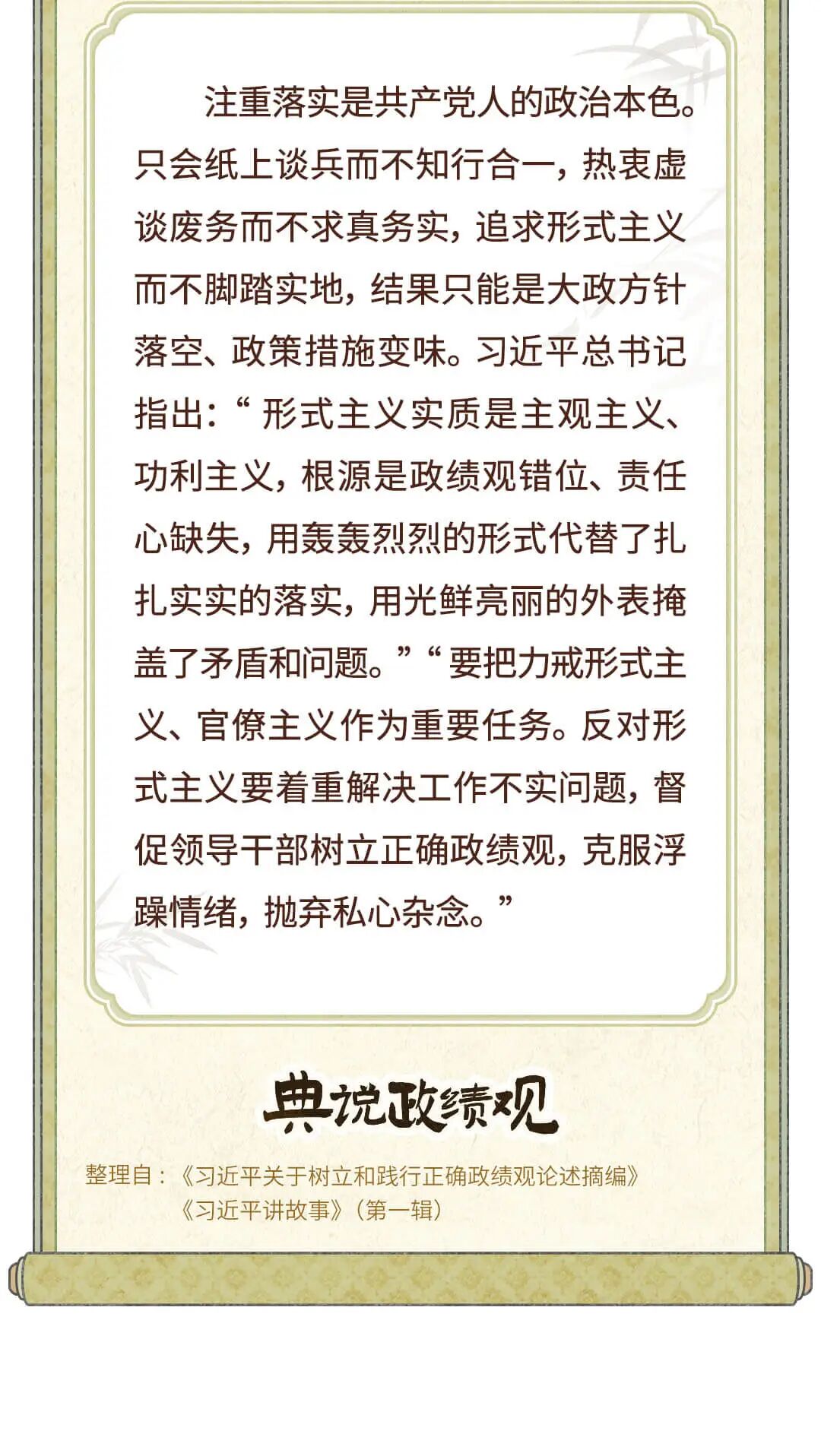 注重落实是共产党人的政治本色。只会纸上谈兵而不知行合一，热衷虚谈废务而不求真务实，追求形式主义而不脚踏实地，结果只能是大政方针落空、政策措施变味。习近平总书记指出：“形式主义实质是主观主义、功利主义，根源是政绩观错位、责任心缺失，用轰轰烈烈的形式代替了扎扎实实的落实，用光鲜亮丽的外表掩盖了矛盾和问题。”“要把力戒形式主义、官僚主义作为重要任务。反对形式主义要着重解决工作不实问题，督促领导干部树立正确政绩观，克服浮躁情绪，抛弃私心杂念。”

典说政绩观

整理自：《习近平关于树立和践行正确政绩观论述摘编》
《习近平讲故事》（第一辑）